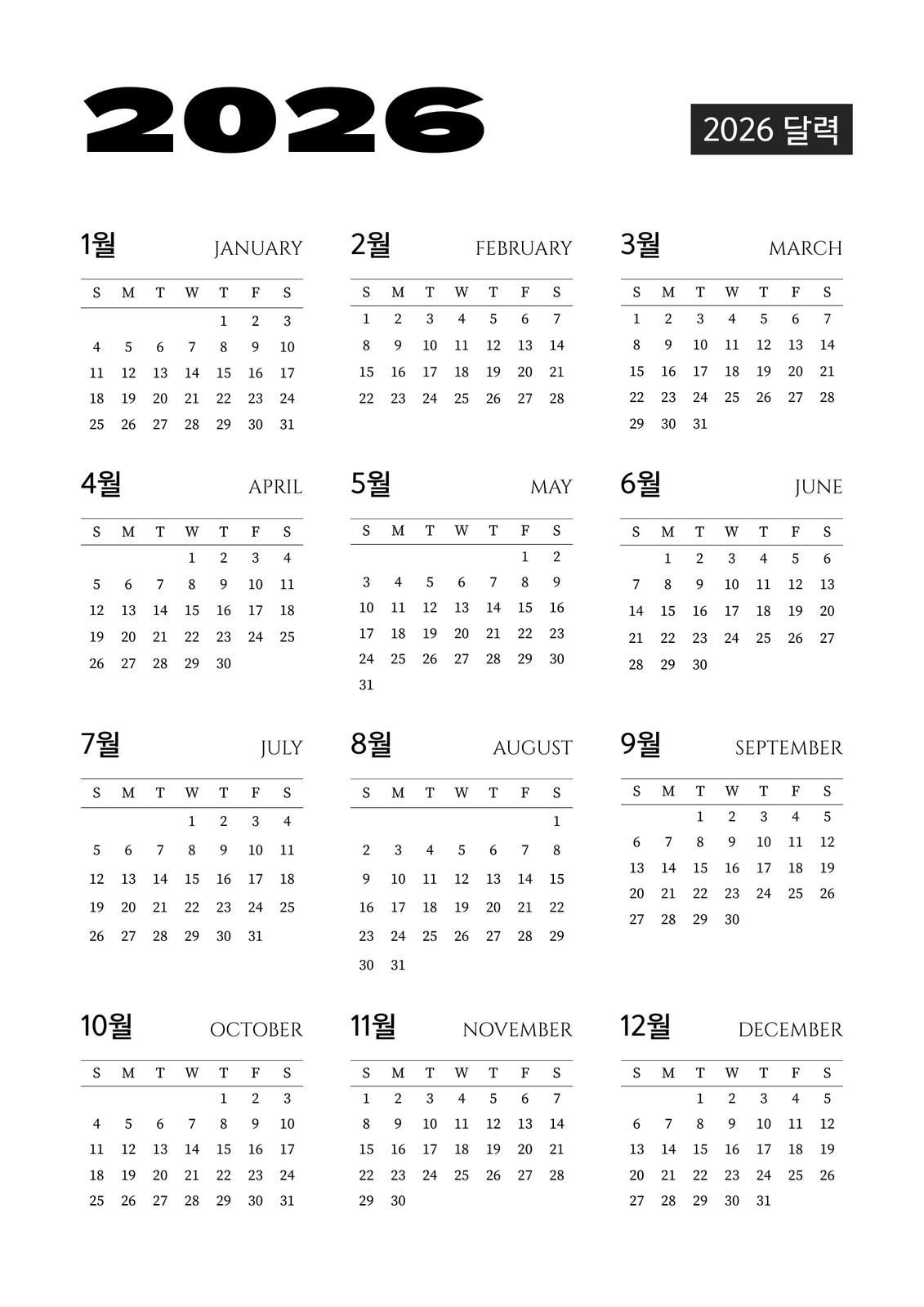 2026

2026 달력

1월 JANUARY

| S | M | T | W | T | F | S |
|---|---|---|---|---|---|---|
| | | | | 1 | 2 | 3 |
| 4 | 5 | 6 | 7 | 8 | 9 | 10 |
| 11 | 12 | 13 | 14 | 15 | 16 | 17 |
| 18 | 19 | 20 | 21 | 22 | 23 | 24 |
| 25 | 26 | 27 | 28 | 29 | 30 | 31 |

2월 FEBRUARY

| S | M | T | W | T | F | S |
|---|---|---|---|---|---|---|
| 1 | 2 | 3 | 4 | 5 | 6 | 7 |
| 8 | 9 | 10 | 11 | 12 | 13 | 14 |
| 15 | 16 | 17 | 18 | 19 | 20 | 21 |
| 22 | 23 | 24 | 25 | 26 | 27 | 28 |

3월 MARCH

| S | M | T | W | T | F | S |
|---|---|---|---|---|---|---|
| 1 | 2 | 3 | 4 | 5 | 6 | 7 |
| 8 | 9 | 10 | 11 | 12 | 13 | 14 |
| 15 | 16 | 17 | 18 | 19 | 20 | 21 |
| 22 | 23 | 24 | 25 | 26 | 27 | 28 |
| 29 | 30 | 31 | | | | |

4월 APRIL

| S | M | T | W | T | F | S |
|---|---|---|---|---|---|---|
| | | | 1 | 2 | 3 | 4 |
| 5 | 6 | 7 | 8 | 9 | 10 | 11 |
| 12 | 13 | 14 | 15 | 16 | 17 | 18 |
| 19 | 20 | 21 | 22 | 23 | 24 | 25 |
| 26 | 27 | 28 | 29 | 30 | | |

5월 MAY

| S | M | T | W | T | F | S |
|---|---|---|---|---|---|---|
| | | | | | 1 | 2 |
| 3 | 4 | 5 | 6 | 7 | 8 | 9 |
| 10 | 11 | 12 | 13 | 14 | 15 | 16 |
| 17 | 18 | 19 | 20 | 21 | 22 | 23 |
| 24 | 25 | 26 | 27 | 28 | 29 | 30 |
| 31 | | | | | | |

6월 JUNE

| S | M | T | W | T | F | S |
|---|---|---|---|---|---|---|
| | 1 | 2 | 3 | 4 | 5 | 6 |
| 7 | 8 | 9 | 10 | 11 | 12 | 13 |
| 14 | 15 | 16 | 17 | 18 | 19 | 20 |
| 21 | 22 | 23 | 24 | 25 | 26 | 27 |
| 28 | 29 | 30 | | | | |

7월 JULY

| S | M | T | W | T | F | S |
|---|---|---|---|---|---|---|
| | | | 1 | 2 | 3 | 4 |
| 5 | 6 | 7 | 8 | 9 | 10 | 11 |
| 12 | 13 | 14 | 15 | 16 | 17 | 18 |
| 19 | 20 | 21 | 22 | 23 | 24 | 25 |
| 26 | 27 | 28 | 29 | 30 | 31 | |

8월 AUGUST

| S | M | T | W | T | F | S |
|---|---|---|---|---|---|---|
| | | | | | | 1 |
| 2 | 3 | 4 | 5 | 6 | 7 | 8 |
| 9 | 10 | 11 | 12 | 13 | 14 | 15 |
| 16 | 17 | 18 | 19 | 20 | 21 | 22 |
| 23 | 24 | 25 | 26 | 27 | 28 | 29 |
| 30 | 31 | | | | | |

9월 SEPTEMBER

| S | M | T | W | T | F | S |
|---|---|---|---|---|---|---|
| | | 1 | 2 | 3 | 4 | 5 |
| 6 | 7 | 8 | 9 | 10 | 11 | 12 |
| 13 | 14 | 15 | 16 | 17 | 18 | 19 |
| 20 | 21 | 22 | 23 | 24 | 25 | 26 |
| 27 | 28 | 29 | 30 | | | |

10월 OCTOBER

| S | M | T | W | T | F | S |
|---|---|---|---|---|---|---|
| | | | | 1 | 2 | 3 |
| 4 | 5 | 6 | 7 | 8 | 9 | 10 |
| 11 | 12 | 13 | 14 | 15 | 16 | 17 |
| 18 | 19 | 20 | 21 | 22 | 23 | 24 |
| 25 | 26 | 27 | 28 | 29 | 30 | 31 |

11월 NOVEMBER

| S | M | T | W | T | F | S |
|---|---|---|---|---|---|---|
| 1 | 2 | 3 | 4 | 5 | 6 | 7 |
| 8 | 9 | 10 | 11 | 12 | 13 | 14 |
| 15 | 16 | 17 | 18 | 19 | 20 | 21 |
| 22 | 23 | 24 | 25 | 26 | 27 | 28 |
| 29 | 30 | | | | | |

12월 DECEMBER

| S | M | T | W | T | F | S |
|---|---|---|---|---|---|---|
| | | 1 | 2 | 3 | 4 | 5 |
| 6 | 7 | 8 | 9 | 10 | 11 | 12 |
| 13 | 14 | 15 | 16 | 17 | 18 | 19 |
| 20 | 21 | 22 | 23 | 24 | 25 | 26 |
| 27 | 28 | 29 | 30 | 31 | | |